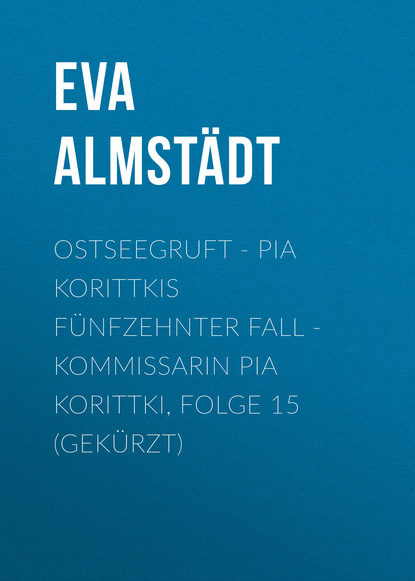 EVA
ALMSTÄDT

OSTSEEGRUFT - PIA KORITTKIS FÜNFZEHNTER FALL - KOMMISSARIN PIA KORITTKI, FOLGE 15 (GEKÜRZT)